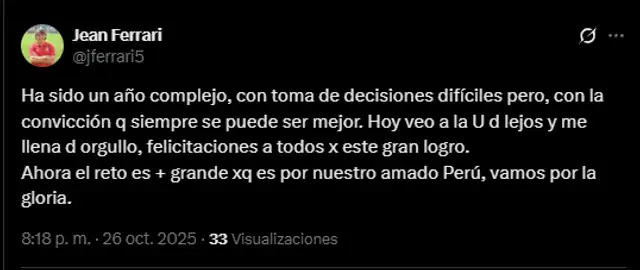 Jean Ferrari
@jferrari5

Ha sido un año complejo, con toma de decisiones difíciles pero, con la convicción q siempre se puede ser mejor. Hoy veo a la U d lejos y me llena d orgullo, felicitaciones a todos x este gran logro.
Ahora el reto es + grande xq es por nuestro amado Perú, vamos por la gloria.

8:18 p. m. · 26 oct. 2025 · 33 Visualizaciones